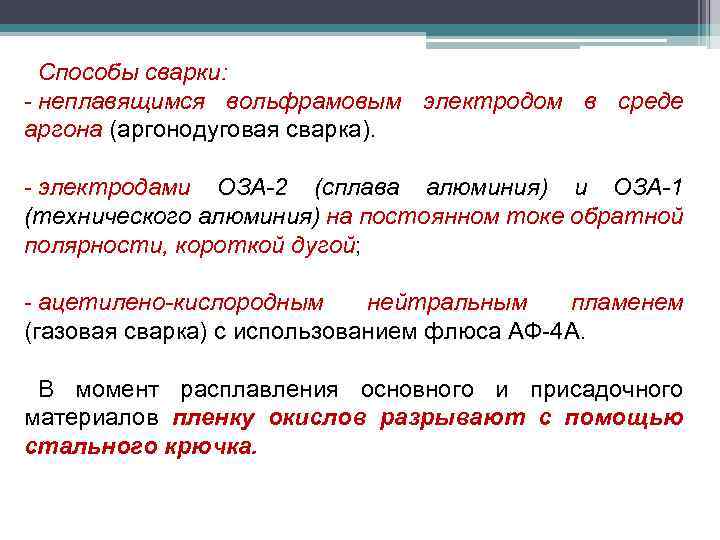 Способы сварки:
- неплавящимся вольфрамовым электродом в среде аргона (аргонодуговая сварка).

- электродами ОЗА-2 (сплава алюминия) и ОЗА-1 (технического алюминия) на постоянном токе обратной полярности, короткой дугой;

- ацетилено-кислородным нейтральным пламенем (газовая сварка) с использованием флюса АФ-4А.

В момент расплавления основного и присадочного материалов пленку окислов разрывают с помощью стального крючка.